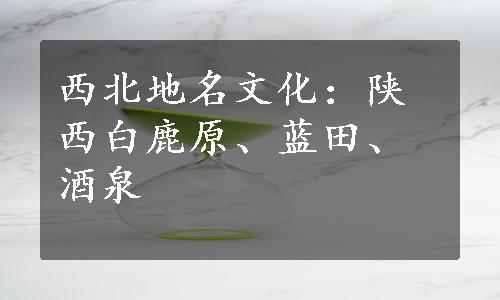 西北地名文化：陕西白鹿原、蓝田、酒泉